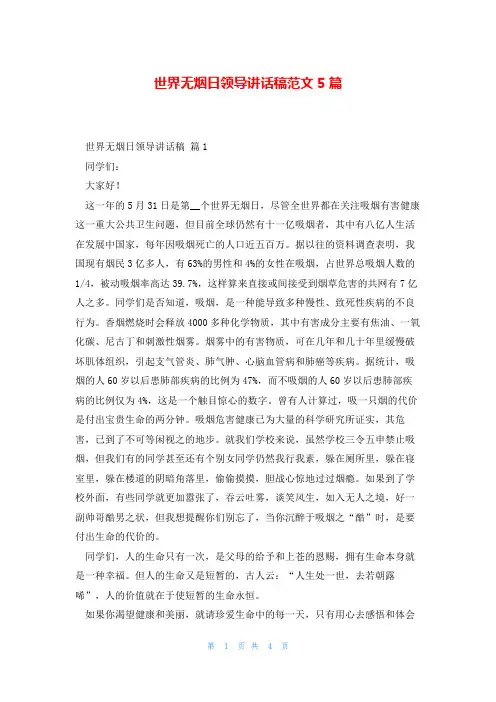 世界无烟日领导讲话稿范文 5 篇

世界无烟日领导讲话稿 篇 1

同学们：

大家好！

这一年的 5 月 31 日是第__个世界无烟日，尽管全世界都在关注吸烟有害健康这一重大公共卫生问题，但目前全球仍然有十一亿吸烟者，其中有八亿人生活在发展中国家，每年因吸烟死亡的人口近五百万。据以往的资料调查表明，我国现有烟民 3 亿多人，有 63%的男性和 4%的女性在吸烟，占世界总吸烟人数的 1/4，被动吸烟率高达 39.7%，这样算来直接或间接受到烟草危害的共网有 7 亿人之多。同学们是否知道，吸烟，是一种能导致多种慢性、致死性疾病的不良行为。香烟燃烧时会释放 4000 多种化学物质，其中有害成分主要有焦油、一氧化碳、尼古丁和刺激性烟雾。烟雾中的有害物质，可在几年和几十年里缓慢破坏肌体组织，引起支气管炎、肺气肿、心脑血管病和肺癌等疾病。据统计，吸烟的人 60 岁以后患肺部疾病的比例为 47%，而不吸烟的人 60 岁以后患肺部疾病的比例仅为 4%，这是一个触目惊心的数字。曾有人计算过，吸一只烟的代价是付出宝贵生命的两分钟。吸烟危害健康已为大量的科学研究所证实，其危害，已到了不可等闲视之的地步。就我们学校来说，虽然学校三令五申禁止吸烟，但我们有的同学甚至还有个别女同学仍然我行我素，躲在厕所里，躲在寝室里，躲在楼道的阴暗角落里，偷偷摸摸，胆战心惊地过过烟瘾。如果到了学校外面，有些同学就更加嚣张了，吞云吐雾，谈笑风生，如入无人之境，好一副帅哥酷男之状，但我想提醒你们别忘了，当你沉醉于吸烟之“酷”时，是要付出生命的代价的。

同学们，人的生命只有一次，是父母的给予和上苍的恩赐，拥有生命本身就是一种幸福。但人的生命又是短暂的，古人云：“人生处一世，去若朝露晞”，人的价值就在于使短暂的生命永恒。

如果你渴望健康和美丽，就请珍爱生命中的每一天，只有用心去感悟和体会

第 1 页 共 4 页